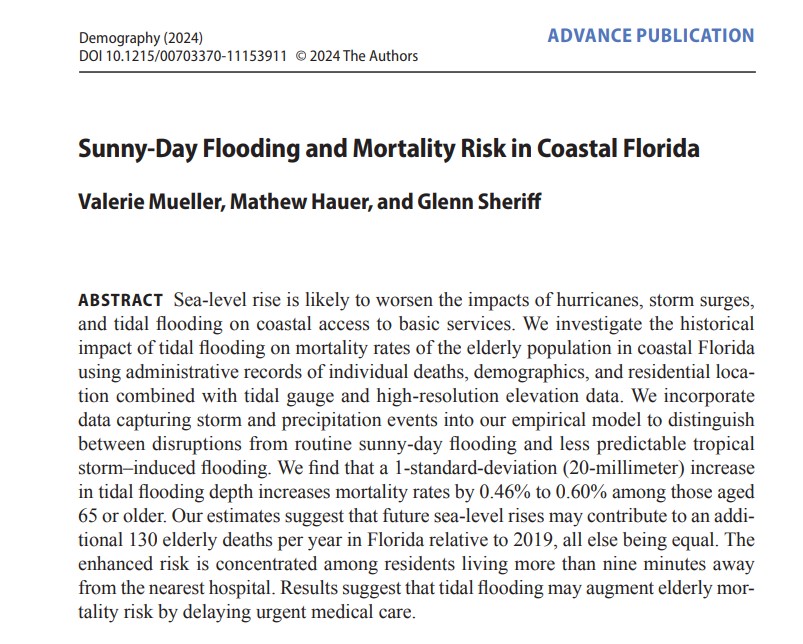 Demography (2024)
DOI 10.1215/00703370-11153911 © 2024 The Authors

ADVANCE PUBLICATION

Sunny-Day Flooding and Mortality Risk in Coastal Florida

Valerie Mueller, Mathew Hauer, and Glenn Sheriff

ABSTRACT Sea-level rise is likely to worsen the impacts of hurricanes, storm surges, and tidal flooding on coastal access to basic services. We investigate the historical impact of tidal flooding on mortality rates of the elderly population in coastal Florida using administrative records of individual deaths, demographics, and residential location combined with tidal gauge and high-resolution elevation data. We incorporate data capturing storm and precipitation events into our empirical model to distinguish between disruptions from routine sunny-day flooding and less predictable tropical storm–induced flooding. We find that a 1-standard-deviation (20-millimeter) increase in tidal flooding depth increases mortality rates by 0.46% to 0.60% among those aged 65 or older. Our estimates suggest that future sea-level rises may contribute to an additional 130 elderly deaths per year in Florida relative to 2019, all else being equal. The enhanced risk is concentrated among residents living more than nine minutes away from the nearest hospital. Results suggest that tidal flooding may augment elderly mortality risk by delaying urgent medical care.